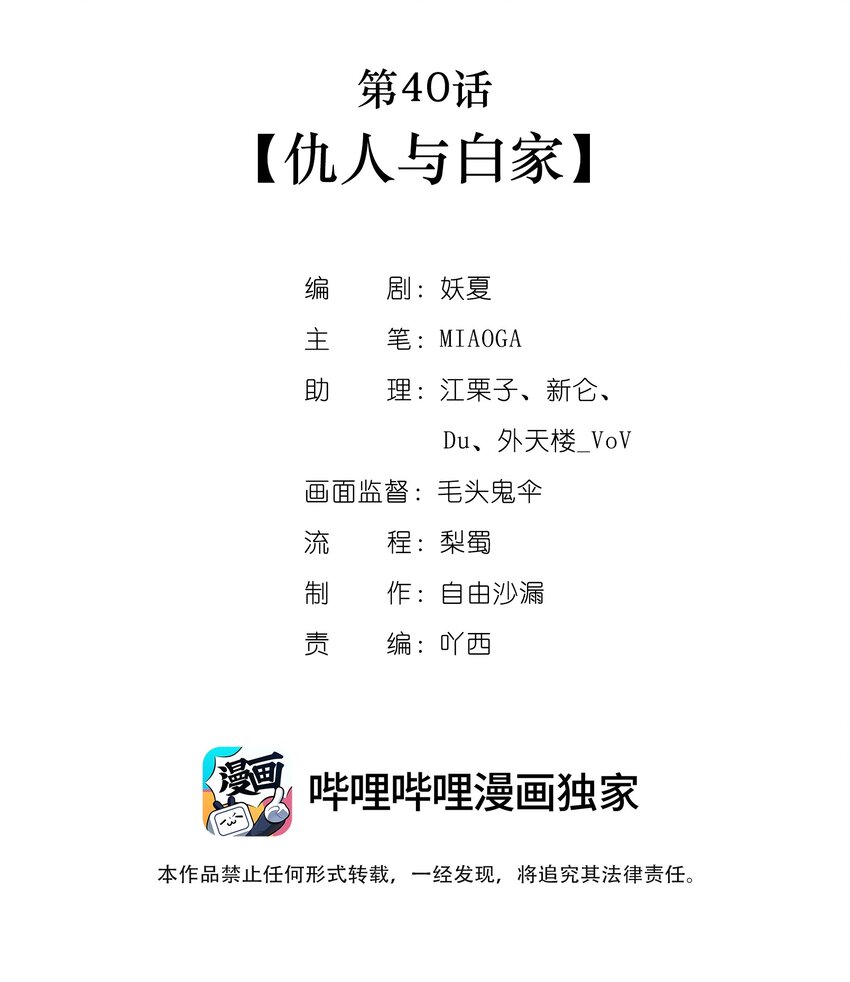 第40话
【仇人与白家】

编　　剧：妖夏
主　　笔：MIAOGA
助　　理：江栗子、新仑、
Du、外天楼_VoV
画面监督：毛头鬼伞
流　　程：梨蜀
制　　作：自由沙漏
责　　编：吖西

漫画

哔哩哔哩漫画独家

本作品禁止任何形式转载，一经发现，将追究其法律责任。